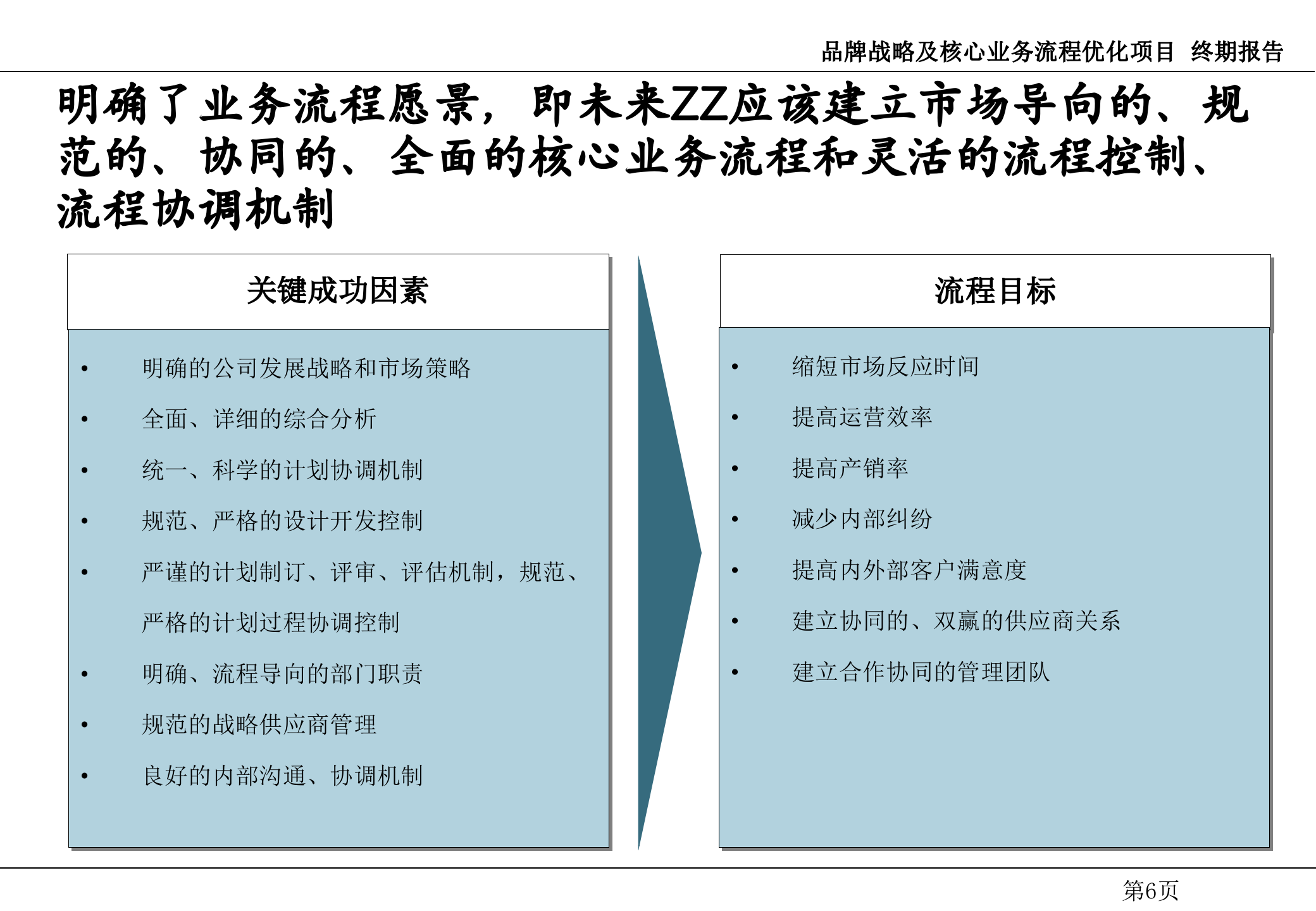 品牌战略及核心业务流程优化项目 终期报告

明确了业务流程愿景，即未来ZZ应该建立市场导向的、规范的、协同的、全面的核心业务流程和灵活的流程控制、流程协调机制

关键成功因素

• 明确的公司发展战略和市场策略
• 全面、详细的综合分析
• 统一、科学的计划协调机制
• 规范、严格的设计开发控制
• 严谨的计划制订、评审、评估机制，规范、严格的计划过程协调控制
• 明确、流程导向的部门职责
• 规范的战略供应商管理
• 良好的内部沟通、协调机制

流程目标

• 缩短市场反应时间
• 提高运营效率
• 提高产销率
• 减少内部纠纷
• 提高内外部客户满意度
• 建立协同的、双赢的供应商关系
• 建立合作协同的管理团队

第6页